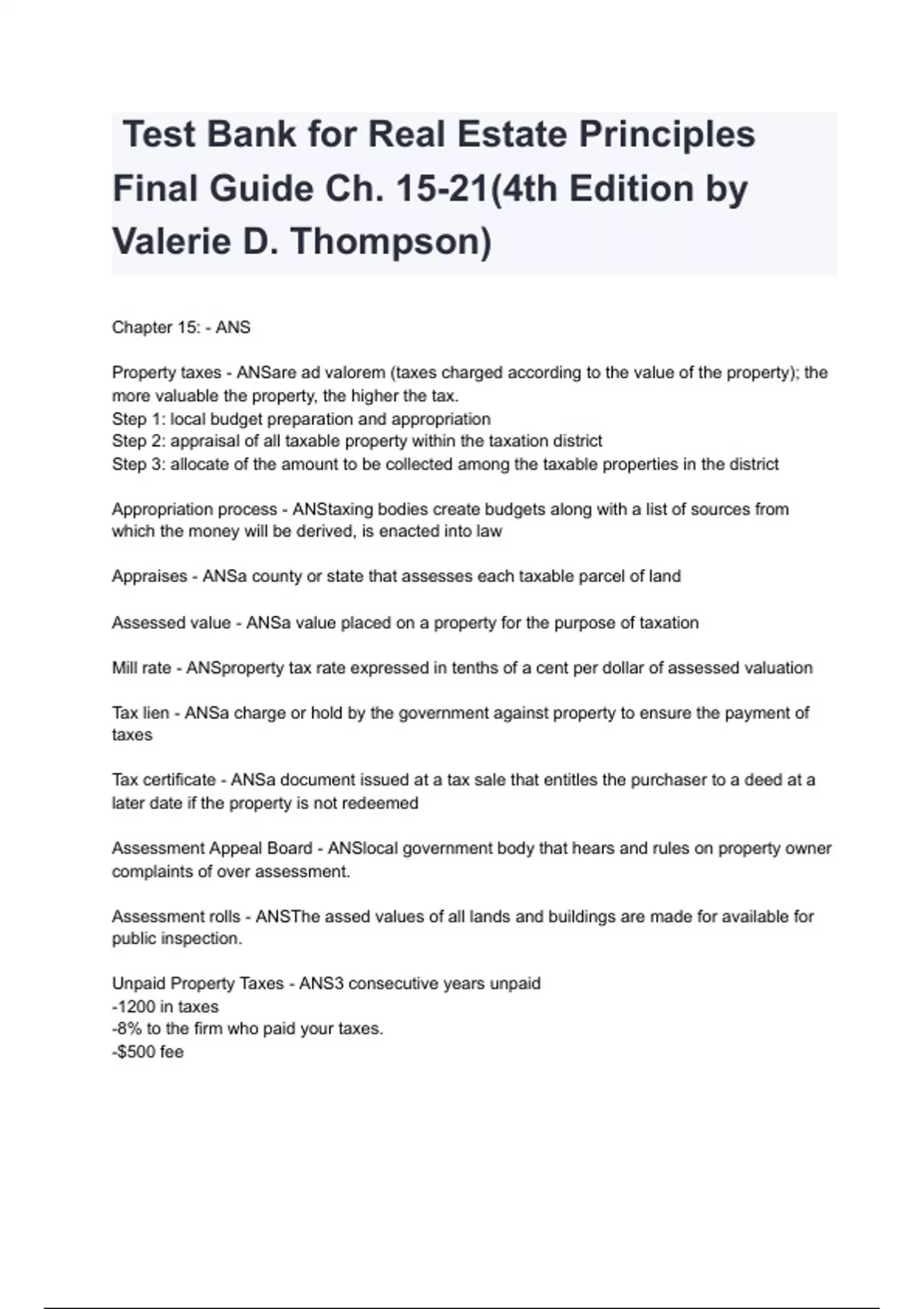 Test Bank for Real Estate Principles Final Guide Ch. 15-21(4th Edition by Valerie D. Thompson)

Chapter 15: - ANS

Property taxes - ANSare ad valorem (taxes charged according to the value of the property); the more valuable the property, the higher the tax.
Step 1: local budget preparation and appropriation
Step 2: appraisal of all taxable property within the taxation district
Step 3: allocate of the amount to be collected among the taxable properties in the district

Appropriation process - ANStaxing bodies create budgets along with a list of sources from which the money will be derived, is enacted into law

Appraises - ANSa county or state that assesses each taxable parcel of land

Assessed value - ANSa value placed on a property for the purpose of taxation

Mill rate - ANSproperty tax rate expressed in tenths of a cent per dollar of assessed valuation

Tax lien - ANSa charge or hold by the government against property to ensure the payment of taxes

Tax certificate - ANSa document issued at a tax sale that entitles the purchaser to a deed at a later date if the property is not redeemed

Assessment Appeal Board - ANSlocal government body that hears and rules on property owner complaints of over assessment.

Assessment rolls - ANSThe assed values of all lands and buildings are made for available for public inspection.

Unpaid Property Taxes - ANS3 consecutive years unpaid
-1200 in taxes
-8% to the firm who paid your taxes.
-$500 fee